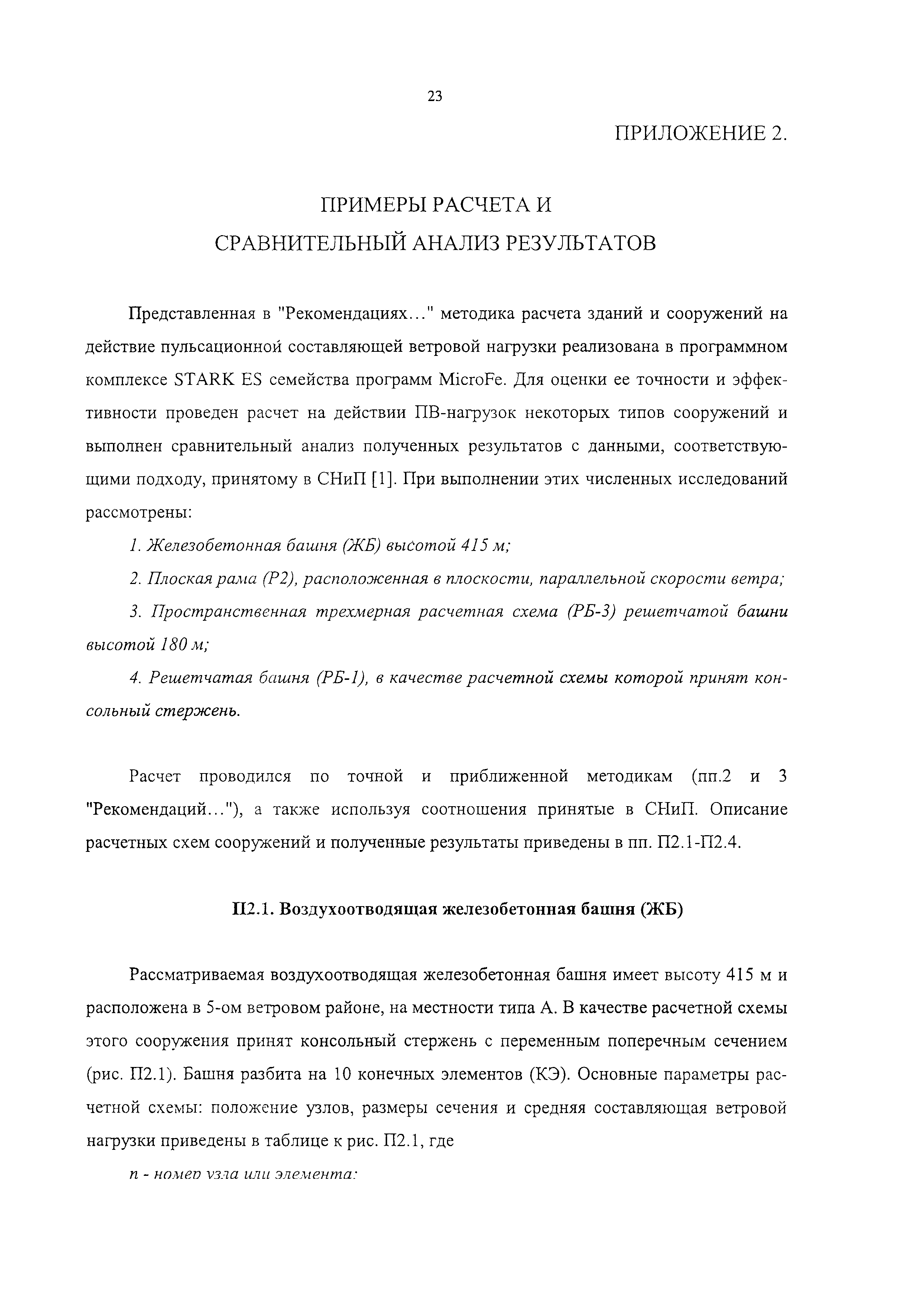 23

ПРИЛОЖЕНИЕ 2.

ПРИМЕРЫ РАСЧЕТА И
СРАВНИТЕЛЬНЫЙ АНАЛИЗ РЕЗУЛЬТАТОВ

Представленная в "Рекомендациях..." методика расчета зданий и сооружений на действие пульсационной составляющей ветровой нагрузки реализована в программном комплексе STARK ES семейства программ MicroFe. Для оценки ее точности и эффективности проведен расчет на действии ПВ-нагрузок некоторых типов сооружений и выполнен сравнительный анализ полученных результатов с данными, соответствующими подходу, принятому в СНиП [1]. При выполнении этих численных исследований рассмотрены:

1. Железобетонная башня (ЖБ) высотой 415 м;

2. Плоская рама (Р2), расположенная в плоскости, параллельной скорости ветра;

3. Пространственная трехмерная расчетная схема (РБ-3) решетчатой башни высотой 180 м;

4. Решетчатая башня (РБ-1), в качестве расчетной схемы которой принят консольный стержень.

Расчет проводился по точной и приближенной методикам (пп.2 и 3 "Рекомендаций..."), а также используя соотношения принятые в СНиП. Описание расчетных схем сооружений и полученные результаты приведены в пп. П2.1-П2.4.

П2.1. Воздухоотводящая железобетонная башня (ЖБ)

Рассматриваемая воздухоотводящая железобетонная башня имеет высоту 415 м и расположена в 5-ом ветровом районе, на местности типа А. В качестве расчетной схемы этого сооружения принят консольный стержень с переменным поперечным сечением (рис. П2.1). Башня разбита на 10 конечных элементов (КЭ). Основные параметры расчетной схемы: положение узлов, размеры сечения и средняя составляющая ветровой нагрузки приведены в таблице к рис. П2.1, где

n - номер узла или элемента;